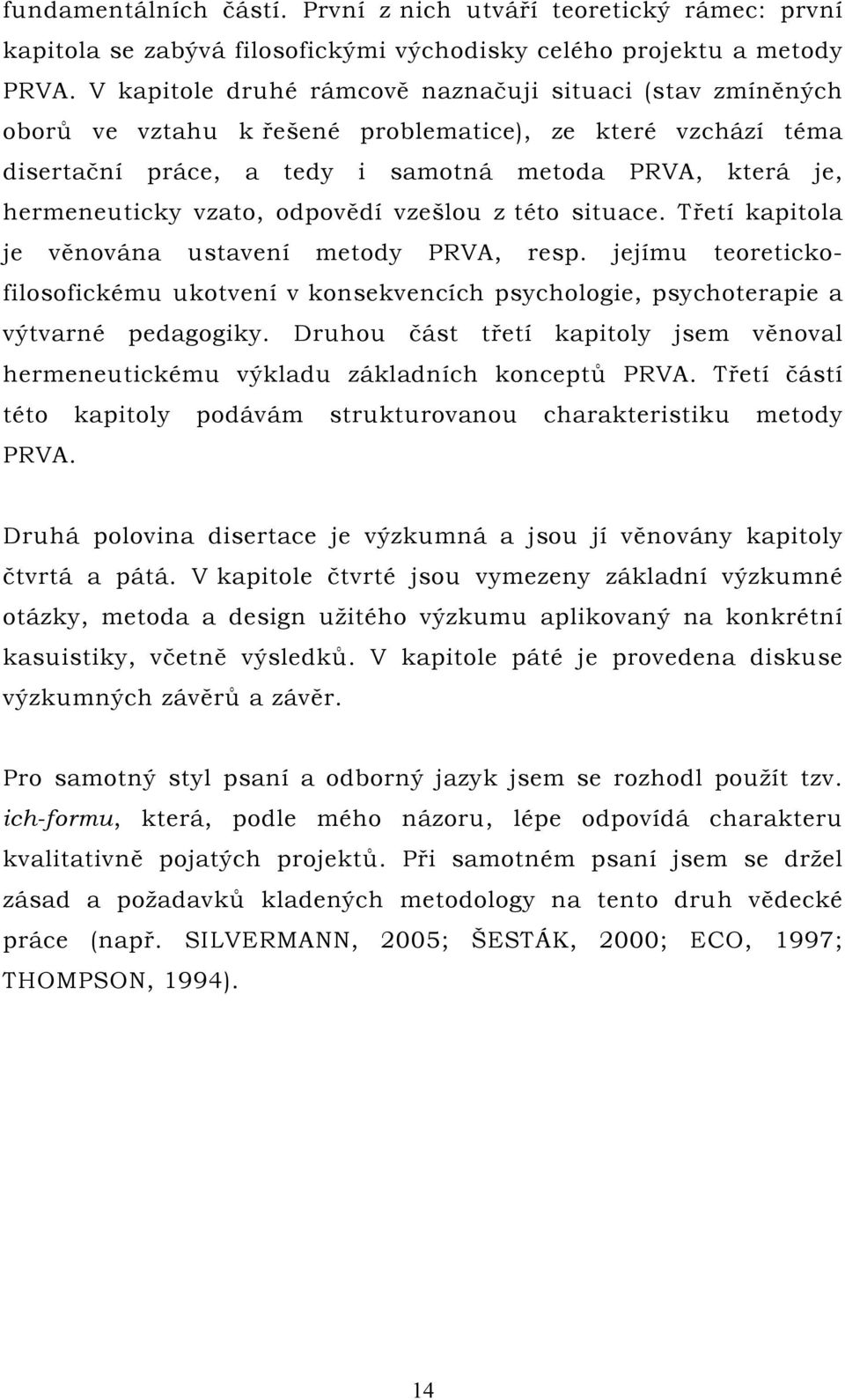 fundamentálních částí. První z nich utváří teoretický rámec: první kapitola se zabývá filosofickými východisky celého projektu a metody PRVA. V kapitole druhé rámcově naznačuji situaci (stav zmíněných oborů ve vztahu k řešené problematice), ze které vzchází téma disertační práce, a tedy i samotná metoda PRVA, která je, hermeneuticky vzato, odpovědí vzešlou z této situace. Třetí kapitola je věnována ustavení metody PRVA, resp. jejímu teoreticko-filosofickému ukotvení v konsekvencích psychologie, psychoterapie a výtvarné pedagogiky. Druhou část třetí kapitoly jsem věnoval hermeneutickému výkladu základních konceptů PRVA. Třetí částí této kapitoly podávám strukturovanou charakteristiku metody PRVA.

Druhá polovina disertace je výzkumná a jsou jí věnovány kapitoly čtvrtá a pátá. V kapitole čtvrté jsou vymezeny základní výzkumné otázky, metoda a design užitého výzkumu aplikovaný na konkrétní kasuistiky, včetně výsledků. V kapitole páté je provedena diskuse výzkumných závěrů a závěr.

Pro samotný styl psaní a odborný jazyk jsem se rozhodl použít tzv. ich-formu, která, podle mého názoru, lépe odpovídá charakteru kvalitativně pojatých projektů. Při samotném psaní jsem se držel zásad a požadavků kladených metodology na tento druh vědecké práce (např. SILVERMANN, 2005; ŠESTÁK, 2000; ECO, 1997; THOMPSON, 1994).

14